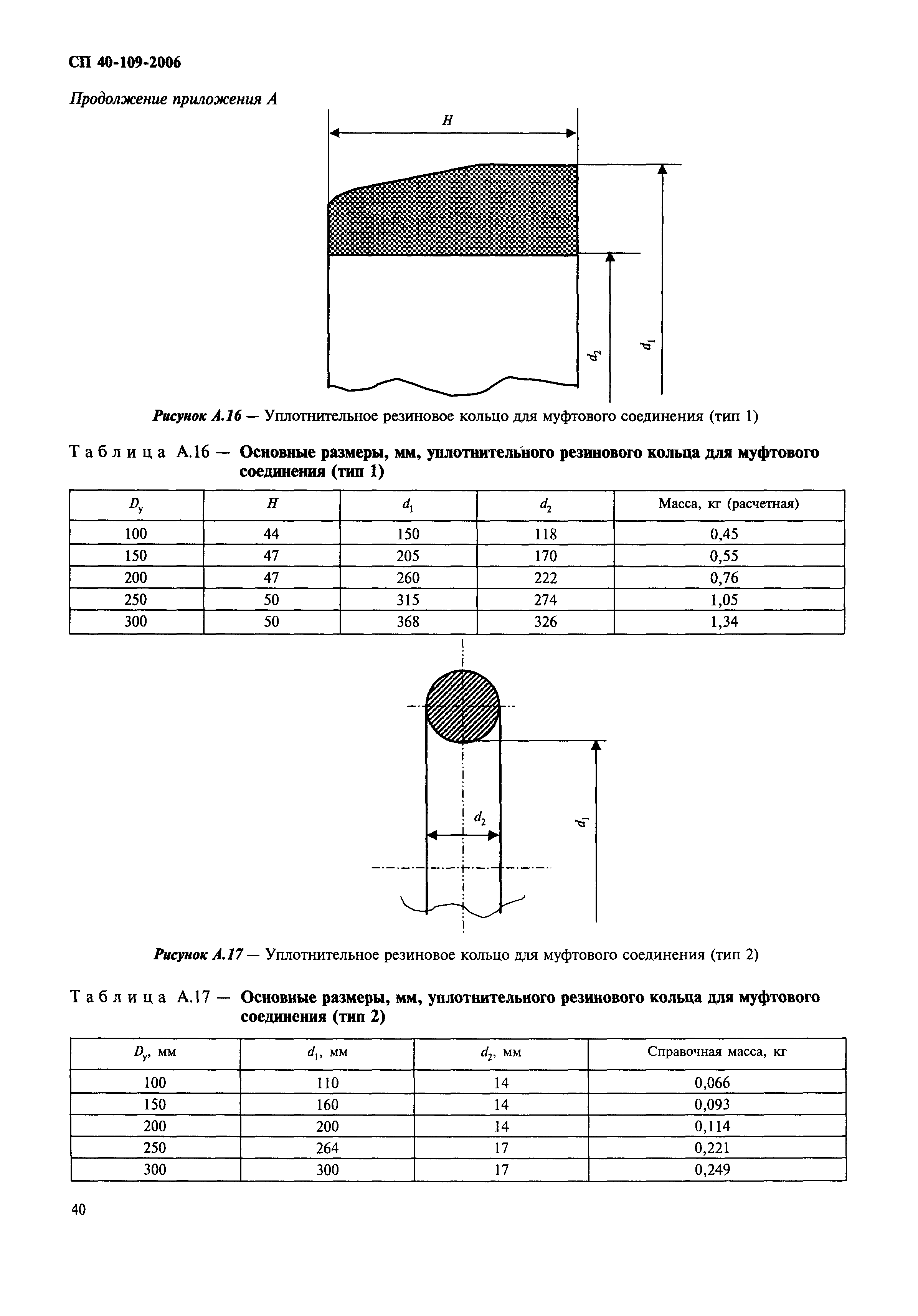 СП 40-109-2006

Продолжение приложения А

$H$

$d_2$

$d_1$

Рисунок А.16 — Уплотнительное резиновое кольцо для муфтового соединения (тип 1)

Таблица А.16 — Основные размеры, мм, уплотнительного резинового кольца для муфтового соединения (тип 1)

| $D_у$ | $H$ | $d_1$ | $d_2$ | Масса, кг (расчетная) |
|---|---|---|---|---|
| 100 | 44 | 150 | 118 | 0,45 |
| 150 | 47 | 205 | 170 | 0,55 |
| 200 | 47 | 260 | 222 | 0,76 |
| 250 | 50 | 315 | 274 | 1,05 |
| 300 | 50 | 368 | 326 | 1,34 |

$d_2$

$d_1$

Рисунок А.17 — Уплотнительное резиновое кольцо для муфтового соединения (тип 2)

Таблица А.17 — Основные размеры, мм, уплотнительного резинового кольца для муфтового соединения (тип 2)

| $D_у$, мм | $d_1$, мм | $d_2$, мм | Справочная масса, кг |
|---|---|---|---|
| 100 | 110 | 14 | 0,066 |
| 150 | 160 | 14 | 0,093 |
| 200 | 200 | 14 | 0,114 |
| 250 | 264 | 17 | 0,221 |
| 300 | 300 | 17 | 0,249 |

40